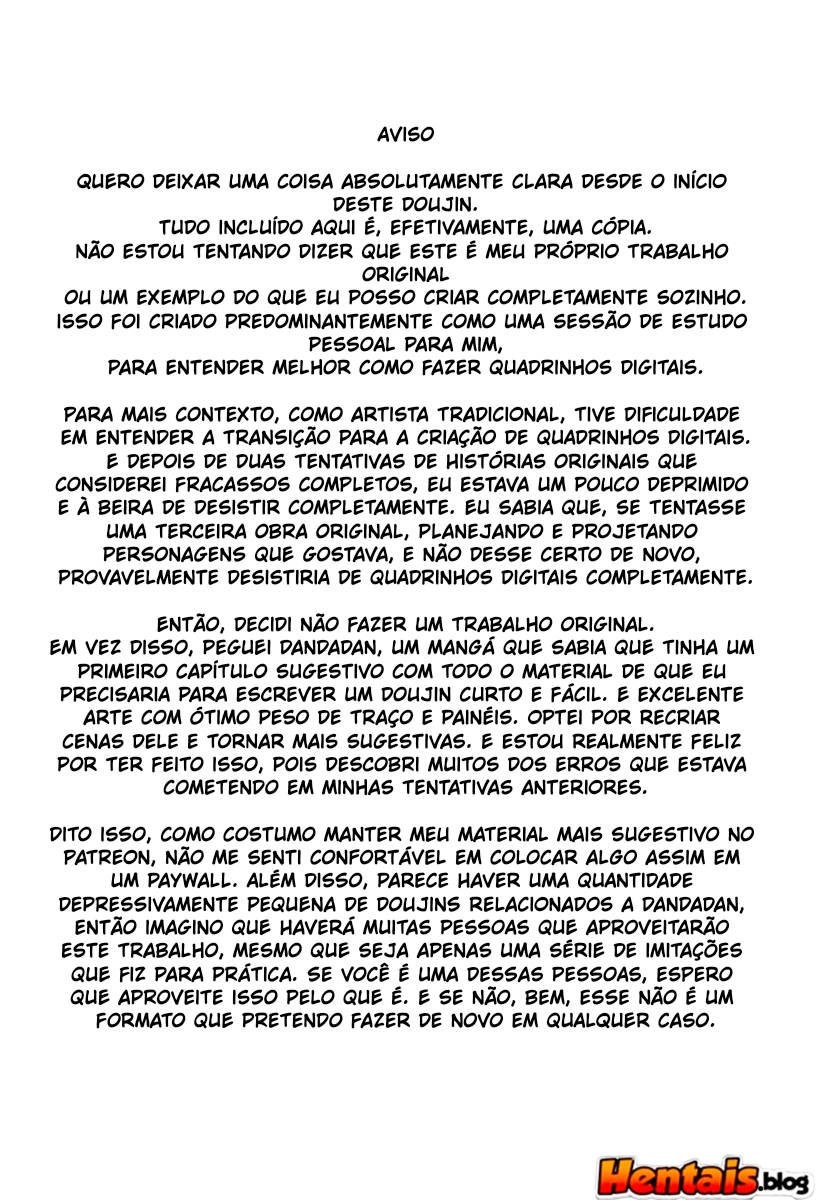 AVISO

QUERO DEIXAR UMA COISA ABSOLUTAMENTE CLARA DESDE O INÍCIO DESTE DOUJIN.
TUDO INCLUÍDO AQUI É, EFETIVAMENTE, UMA CÓPIA.
NÃO ESTOU TENTANDO DIZER QUE ESTE É MEU PRÓPRIO TRABALHO ORIGINAL
OU UM EXEMPLO DO QUE EU POSSO CRIAR COMPLETAMENTE SOZINHO.
ISSO FOI CRIADO PREDOMINANTEMENTE COMO UMA SESSÃO DE ESTUDO PESSOAL PARA MIM,
PARA ENTENDER MELHOR COMO FAZER QUADRINHOS DIGITAIS.

PARA MAIS CONTEXTO, COMO ARTISTA TRADICIONAL, TIVE DIFICULDADE EM ENTENDER A TRANSIÇÃO PARA A CRIAÇÃO DE QUADRINHOS DIGITAIS. E DEPOIS DE DUAS TENTATIVAS DE HISTÓRIAS ORIGINAIS QUE CONSIDEREI FRACASSOS COMPLETOS, EU ESTAVA UM POUCO DEPRIMIDO E À BEIRA DE DESISTIR COMPLETAMENTE. EU SABIA QUE, SE TENTASSE UMA TERCEIRA OBRA ORIGINAL, PLANEJANDO E PROJETANDO PERSONAGENS QUE GOSTAVA, E NÃO DESSE CERTO DE NOVO, PROVAVELMENTE DESISTIRIA DE QUADRINHOS DIGITAIS COMPLETAMENTE.

ENTÃO, DECIDI NÃO FAZER UM TRABALHO ORIGINAL.
EM VEZ DISSO, PEGUEI DANDADAN, UM MANGÁ QUE SABIA QUE TINHA UM PRIMEIRO CAPÍTULO SUGESTIVO COM TODO O MATERIAL DE QUE EU PRECISARIA PARA ESCREVER UM DOUJIN CURTO E FÁCIL. E EXCELENTE ARTE COM ÓTIMO PESO DE TRAÇO E PAINÉIS. OPTEI POR RECRIAR CENAS DELE E TORNAR MAIS SUGESTIVAS. E ESTOU REALMENTE FELIZ POR TER FEITO ISSO, POIS DESCOBRI MUITOS DOS ERROS QUE ESTAVA COMETENDO EM MINHAS TENTATIVAS ANTERIORES.

DITO ISSO, COMO COSTUMO MANTER MEU MATERIAL MAIS SUGESTIVO NO PATREON, NÃO ME SENTI CONFORTÁVEL EM COLOCAR ALGO ASSIM EM UM PAYWALL. ALÉM DISSO, PARECE HAVER UMA QUANTIDADE DEPRESSIVAMENTE PEQUENA DE DOUJINS RELACIONADOS A DANDADAN, ENTÃO IMAGINO QUE HAVERÁ MUITAS PESSOAS QUE APROVEITARÃO ESTE TRABALHO, MESMO QUE SEJA APENAS UMA SÉRIE DE IMITAÇÕES QUE FIZ PARA PRÁTICA. SE VOCÊ É UMA DESSAS PESSOAS, ESPERO QUE APROVEITE ISSO PELO QUE É. E SE NÃO, BEM, ESSE NÃO É UM FORMATO QUE PRETENDO FAZER DE NOVO EM QUALQUER CASO.

Hentais.blog